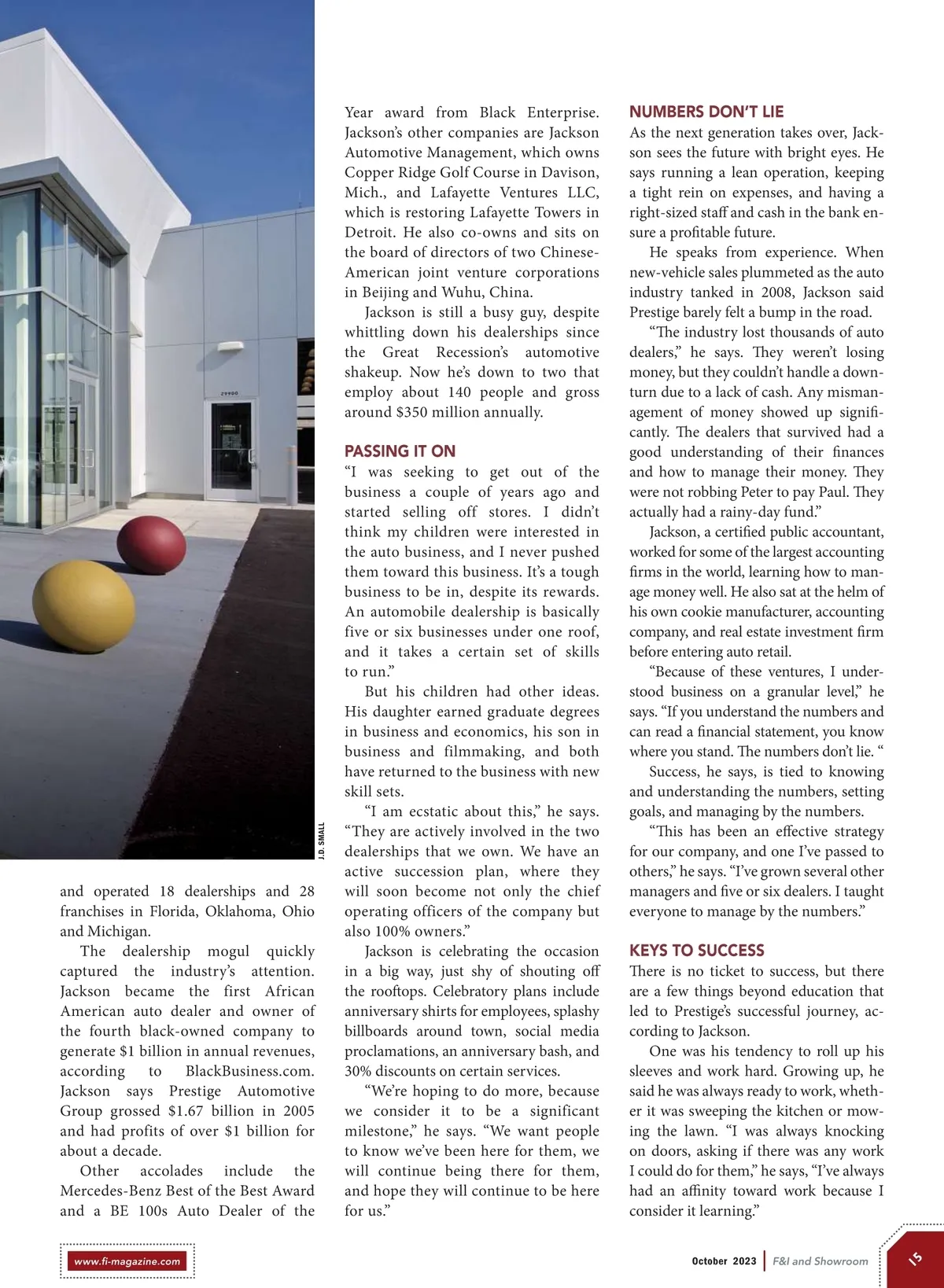 29900

J.D. SMALL

and operated 18 dealerships and 28 franchises in Florida, Oklahoma, Ohio and Michigan.

The dealership mogul quickly captured the industry's attention. Jackson became the first African American auto dealer and owner of the fourth black-owned company to generate $1 billion in annual revenues, according to BlackBusiness.com. Jackson says Prestige Automotive Group grossed $1.67 billion in 2005 and had profits of over $1 billion for about a decade.

Other accolades include the Mercedes-Benz Best of the Best Award and a BE 100s Auto Dealer of the Year award from Black Enterprise. Jackson's other companies are Jackson Automotive Management, which owns Copper Ridge Golf Course in Davison, Mich., and Lafayette Ventures LLC, which is restoring Lafayette Towers in Detroit. He also co-owns and sits on the board of directors of two Chinese-American joint venture corporations in Beijing and Wuhu, China.

Jackson is still a busy guy, despite whittling down his dealerships since the Great Recession's automotive shakeup. Now he's down to two that employ about 140 people and gross around $350 million annually.

PASSING IT ON

"I was seeking to get out of the business a couple of years ago and started selling off stores. I didn't think my children were interested in the auto business, and I never pushed them toward this business. It's a tough business to be in, despite its rewards. An automobile dealership is basically five or six businesses under one roof, and it takes a certain set of skills to run."

But his children had other ideas. His daughter earned graduate degrees in business and economics, his son in business and filmmaking, and both have returned to the business with new skill sets.

"I am ecstatic about this," he says. "They are actively involved in the two dealerships that we own. We have an active succession plan, where they will soon become not only the chief operating officers of the company but also 100% owners."

Jackson is celebrating the occasion in a big way, just shy of shouting off the rooftops. Celebratory plans include anniversary shirts for employees, splashy billboards around town, social media proclamations, an anniversary bash, and 30% discounts on certain services.

"We're hoping to do more, because we consider it to be a significant milestone," he says. "We want people to know we've been here for them, we will continue being there for them, and hope they will continue to be here for us."

NUMBERS DON'T LIE

As the next generation takes over, Jackson sees the future with bright eyes. He says running a lean operation, keeping a tight rein on expenses, and having a right-sized staff and cash in the bank ensure a profitable future.

He speaks from experience. When new-vehicle sales plummeted as the auto industry tanked in 2008, Jackson said Prestige barely felt a bump in the road.

"The industry lost thousands of auto dealers," he says. They weren't losing money, but they couldn't handle a downturn due to a lack of cash. Any mismanagement of money showed up significantly. The dealers that survived had a good understanding of their finances and how to manage their money. They were not robbing Peter to pay Paul. They actually had a rainy-day fund."

Jackson, a certified public accountant, worked for some of the largest accounting firms in the world, learning how to manage money well. He also sat at the helm of his own cookie manufacturer, accounting company, and real estate investment firm before entering auto retail.

"Because of these ventures, I understood business on a granular level," he says. "If you understand the numbers and can read a financial statement, you know where you stand. The numbers don't lie. "

Success, he says, is tied to knowing and understanding the numbers, setting goals, and managing by the numbers.

"This has been an effective strategy for our company, and one I've passed to others," he says. "I've grown several other managers and five or six dealers. I taught everyone to manage by the numbers."

KEYS TO SUCCESS

There is no ticket to success, but there are a few things beyond education that led to Prestige's successful journey, according to Jackson.

One was his tendency to roll up his sleeves and work hard. Growing up, he said he was always ready to work, whether it was sweeping the kitchen or mowing the lawn. "I was always knocking on doors, asking if there was any work I could do for them," he says, "I've always had an affinity toward work because I consider it learning."

www.fi-magazine.com

October 2023 | F&I and Showroom 15